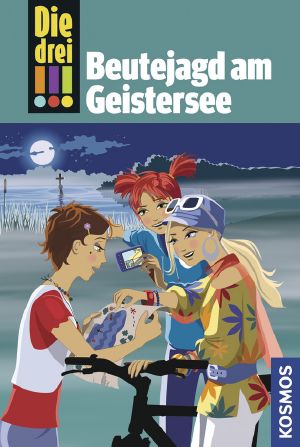 Die drei !!!

Beutejagd am Geistersee

KOSMOS